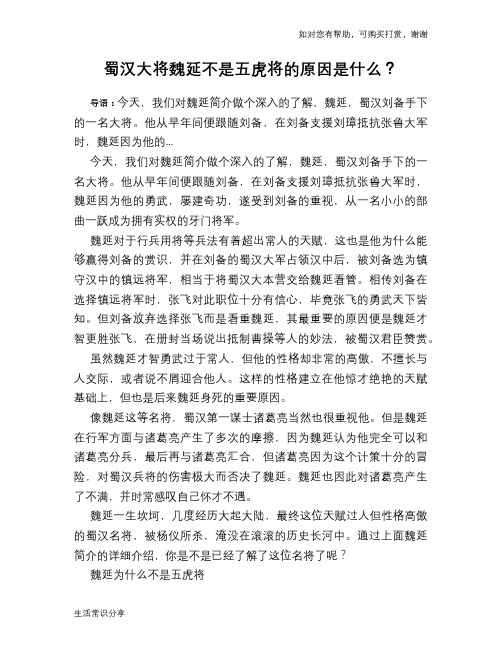 如对您有帮助，可购买打赏，谢谢

蜀汉大将魏延不是五虎将的原因是什么？

导语：今天，我们对魏延简介做个深入的了解，魏延，蜀汉刘备手下的一名大将。他从早年间便跟随刘备，在刘备支援刘璋抵抗张鲁大军时，魏延因为他的...

今天，我们对魏延简介做个深入的了解，魏延，蜀汉刘备手下的一名大将。他从早年间便跟随刘备，在刘备支援刘璋抵抗张鲁大军时，魏延因为他的勇武，屡建奇功，遂受到刘备的重视，从一名小小的部曲一跃成为拥有实权的牙门将军。

魏延对于行兵用将等兵法有着超出常人的天赋，这也是他为什么能够赢得刘备的赏识，并在刘备的蜀汉大军占领汉中后，被刘备选为镇守汉中的镇远将军，相当于将蜀汉大本营交给魏延看管。相传刘备在选择镇远将军时，张飞对此职位十分有信心，毕竟张飞的勇武天下皆知。但刘备放弃选择张飞而是看重魏延，其最重要的原因便是魏延才智更胜张飞，在册封当场说出抵制曹操等人的妙法，被蜀汉君臣赞赏。

虽然魏延才智勇武过于常人，但他的性格却非常的高傲，不擅长与人交际，或者说不屑迎合他人。这样的性格建立在他惊才绝艳的天赋基础上，但也是后来魏延身死的重要原因。

像魏延这等名将，蜀汉第一谋士诸葛亮当然也很重视他。但是魏延在行军方面与诸葛亮产生了多次的摩擦，因为魏延认为他完全可以和诸葛亮分兵，最后再与诸葛亮汇合，但诸葛亮因为这个计策十分的冒险，对蜀汉兵将的伤害极大而否决了魏延。魏延也因此对诸葛亮产生了不满，并时常感叹自己怀才不遇。

魏延一生坎坷，几度经历大起大陆，最终这位天赋过人但性格高傲的蜀汉名将，被杨仪所杀，淹没在滚滚的历史长河中。通过上面魏延简介的详细介绍，你是不是已经了解了这位名将了呢？

魏延为什么不是五虎将

生活常识分享